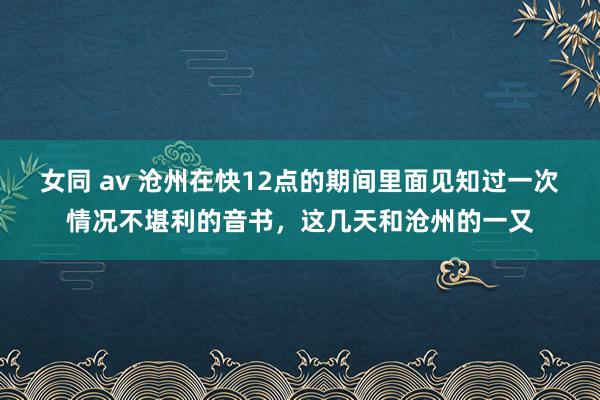 女同 av 沧州在快12点的期间里面见知过一次情况不堪利的音书，这几天和沧州的一又